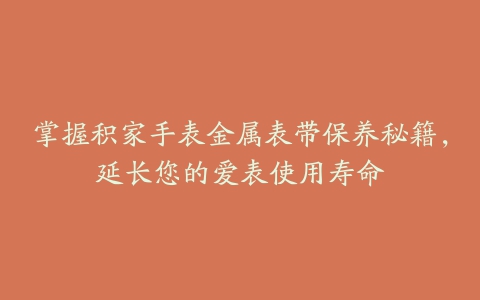 掌握积家手表金属表带保养秘籍，延长您的爱表使用寿命